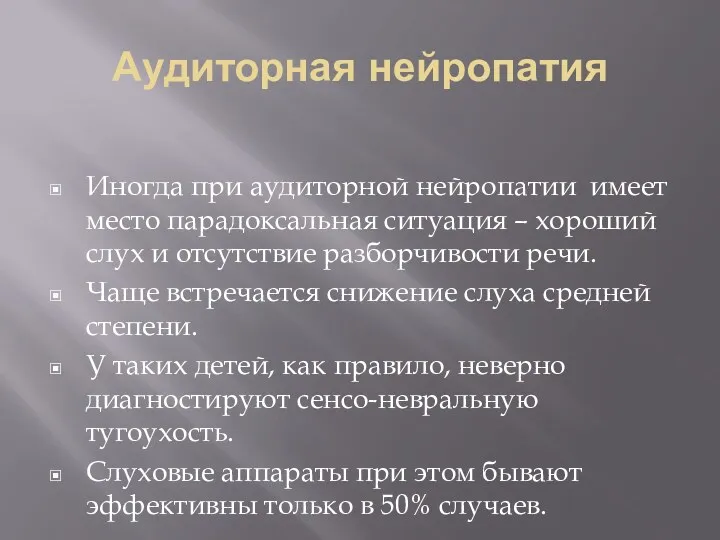 Аудиторная нейропатия

Иногда при аудиторной нейропатии имеет место парадоксальная ситуация – хороший слух и отсутствие разборчивости речи.

Чаще встречается снижение слуха средней степени.

У таких детей, как правило, неверно диагностируют сенсо-невральную тугоухость.

Слуховые аппараты при этом бывают эффективны только в 50% случаев.